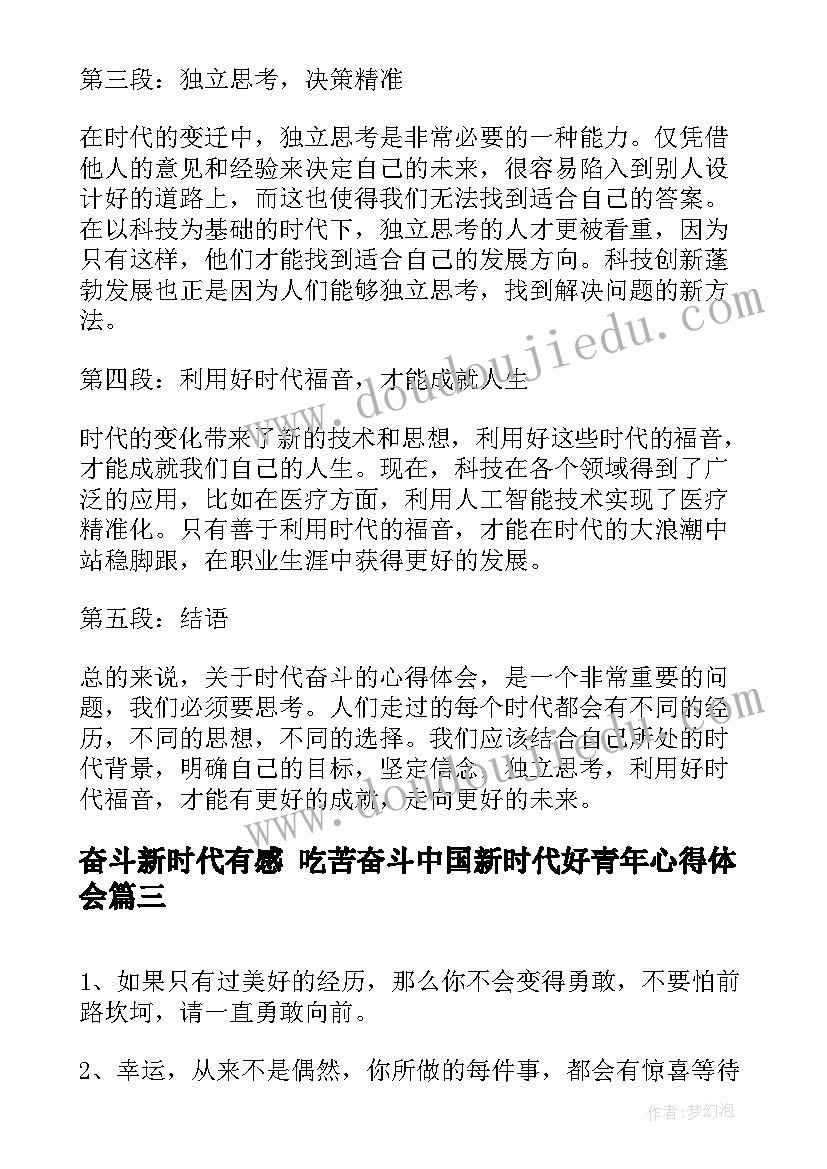 第三段：独立思考，决策精准

在时代的变迁中，独立思考是非常必要的一种能力。仅凭借他人的意见和经验来决定自己的未来，很容易陷入到别人设计好的道路上，而这也使得我们无法找到适合自己的答案。在以科技为基础的时代下，独立思考的人才更被看重，因为只有这样，他们才能找到适合自己的发展方向。科技创新蓬勃发展也正是因为人们能够独立思考，找到解决问题的新方法。

第四段：利用好时代福音，才能成就人生

时代的变化带来了新的技术和思想，利用好这些时代的福音，才能成就我们自己的人生。现在，科技在各个领域得到了广泛的应用，比如在医疗方面，利用人工智能技术实现了医疗精准化。只有善于利用时代的福音，才能在时代的大浪潮中站稳脚跟，在职业生涯中获得更好的发展。

第五段：结语

总的来说，关于时代奋斗的心得体会，是一个非常重要的问题，我们必须要思考。人们走过的每个时代都会有不同的经历，不同的思想，不同的选择。我们应该结合自己所处的时代背景，明确自己的目标，坚定信念，独立思考，利用好时代福音，才能有更好的成就，走向更好的未来。

奋斗新时代有感 吃苦奋斗中国新时代好青年心得体会篇三

1、如果只有过美好的经历，那么你不会变得勇敢，不要怕前路坎坷，请一直勇敢向前。

2、幸运，从来不是偶然，你所做的每件事，都会有惊喜等待

www.doudoujiedu.com

作者：梦幻泡